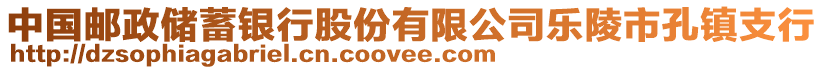 中国邮政储蓄银行股份有限公司乐陵市孔镇支行
http://dzsophiagabriel.cn.coovee.com